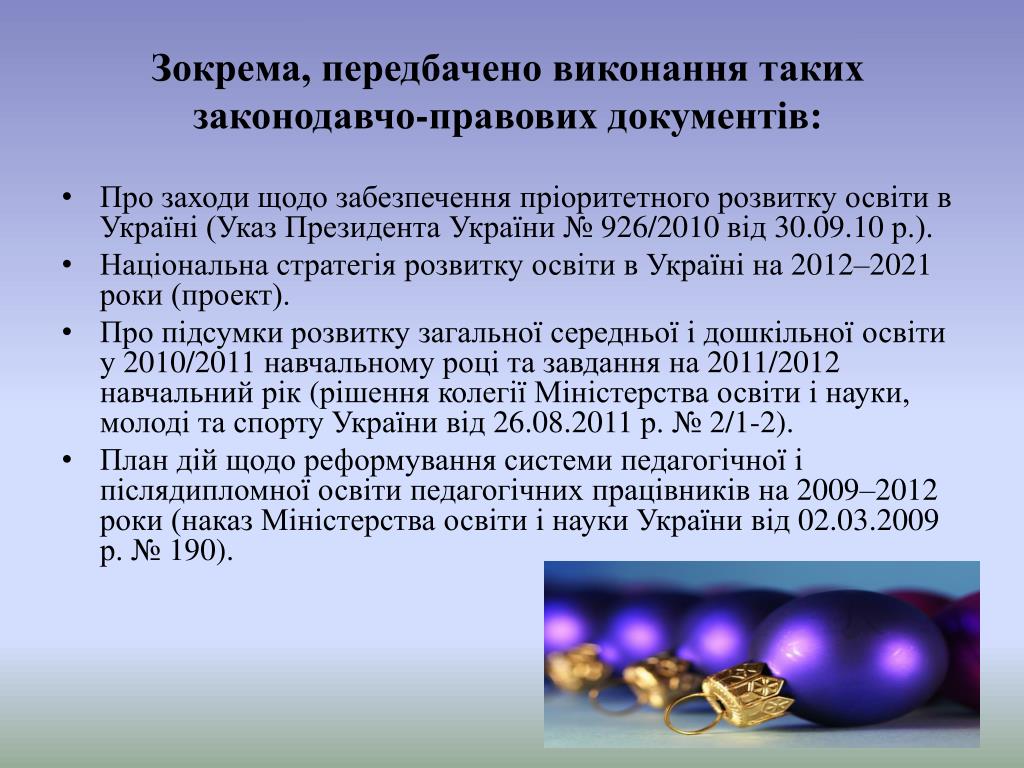 Зокрема, передбачено виконання таких законодавчо-правових документів:

• Про заходи щодо забезпечення пріоритетного розвитку освіти в Україні (Указ Президента України № 926/2010 від 30.09.10 р.).
• Національна стратегія розвитку освіти в Україні на 2012–2021 роки (проект).
• Про підсумки розвитку загальної середньої і дошкільної освіти у 2010/2011 навчальному році та завдання на 2011/2012 навчальний рік (рішення колегії Міністерства освіти і науки, молоді та спорту України від 26.08.2011 р. № 2/1-2).
• План дій щодо реформування системи педагогічної і післядипломної освіти педагогічних працівників на 2009–2012 роки (наказ Міністерства освіти і науки України від 02.03.2009 р. № 190).